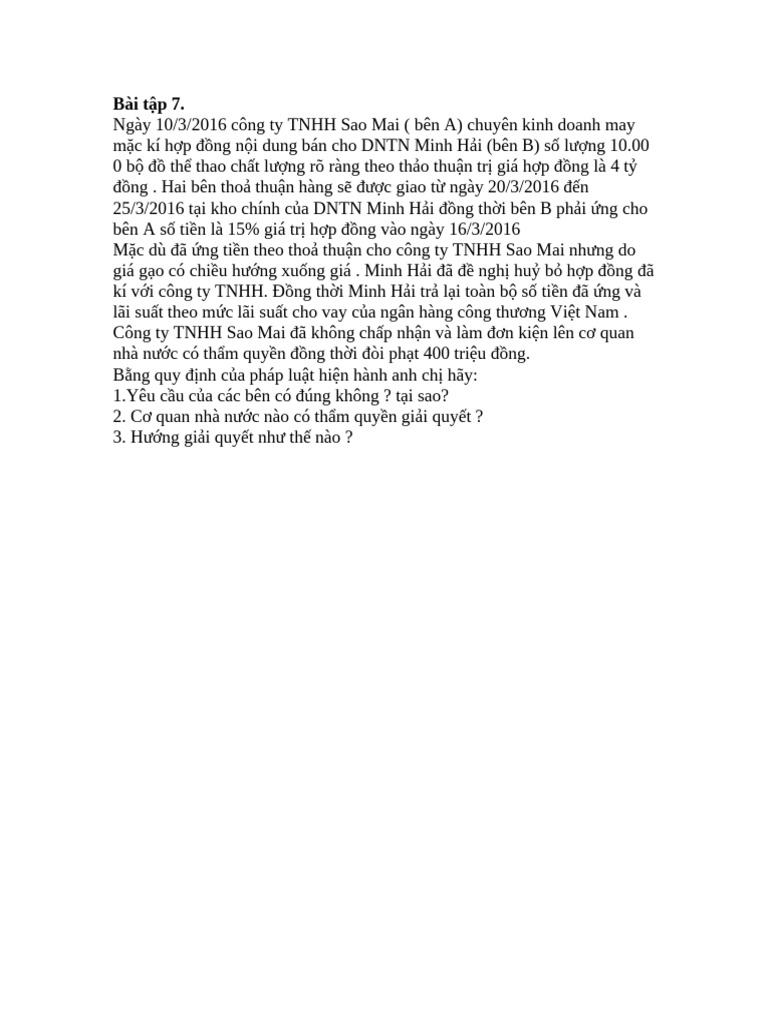 **Bài tập 7.**
Ngày 10/3/2016 công ty TNHH Sao Mai ( bên A) chuyên kinh doanh may mặc kí hợp đồng nội dung bán cho DNTN Minh Hải (bên B) số lượng 10.00 0 bộ đồ thể thao chất lượng rõ ràng theo thảo thuận trị giá hợp đồng là 4 tỷ đồng . Hai bên thoả thuận hàng sẽ được giao từ ngày 20/3/2016 đến 25/3/2016 tại kho chính của DNTN Minh Hải đồng thời bên B phải ứng cho bên A số tiền là 15% giá trị hợp đồng vào ngày 16/3/2016
Mặc dù đã ứng tiền theo thoả thuận cho công ty TNHH Sao Mai nhưng do giá gạo có chiều hướng xuống giá . Minh Hải đã đề nghị huỷ bỏ hợp đồng đã kí với công ty TNHH. Đồng thời Minh Hải trả lại toàn bộ số tiền đã ứng và lãi suất theo mức lãi suất cho vay của ngân hàng công thương Việt Nam . Công ty TNHH Sao Mai đã không chấp nhận và làm đơn kiện lên cơ quan nhà nước có thẩm quyền đồng thời đòi phạt 400 triệu đồng.
Bằng quy định của pháp luật hiện hành anh chị hãy:
1.Yêu cầu của các bên có đúng không ? tại sao?
2. Cơ quan nhà nước nào có thẩm quyền giải quyết ?
3. Hướng giải quyết như thế nào ?